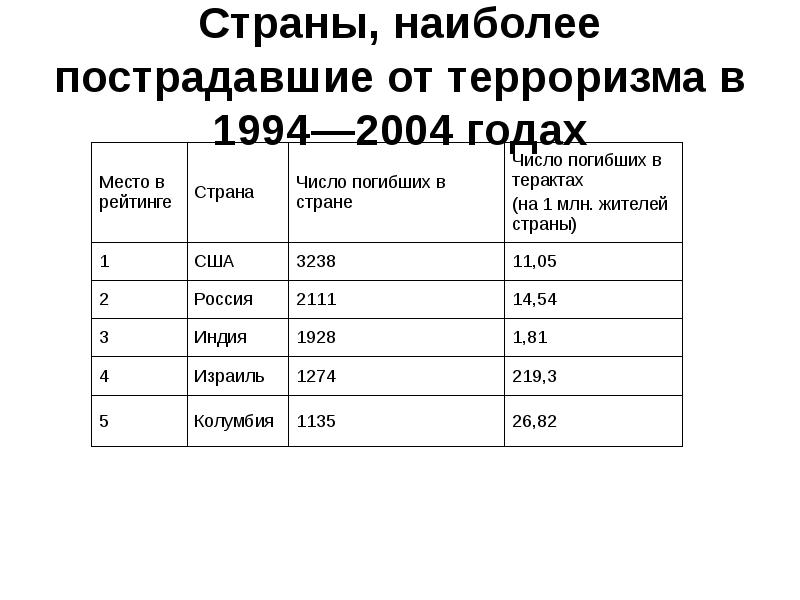 Страны, наиболее пострадавшие от терроризма в 1994—2004 годах

| Место в рейтинге | Страна | Число погибших в стране | Число погибших в терактах (на 1 млн. жителей страны) |
|---|---|---|---|
| 1 | США | 3238 | 11,05 |
| 2 | Россия | 2111 | 14,54 |
| 3 | Индия | 1928 | 1,81 |
| 4 | Израиль | 1274 | 219,3 |
| 5 | Колумбия | 1135 | 26,82 |